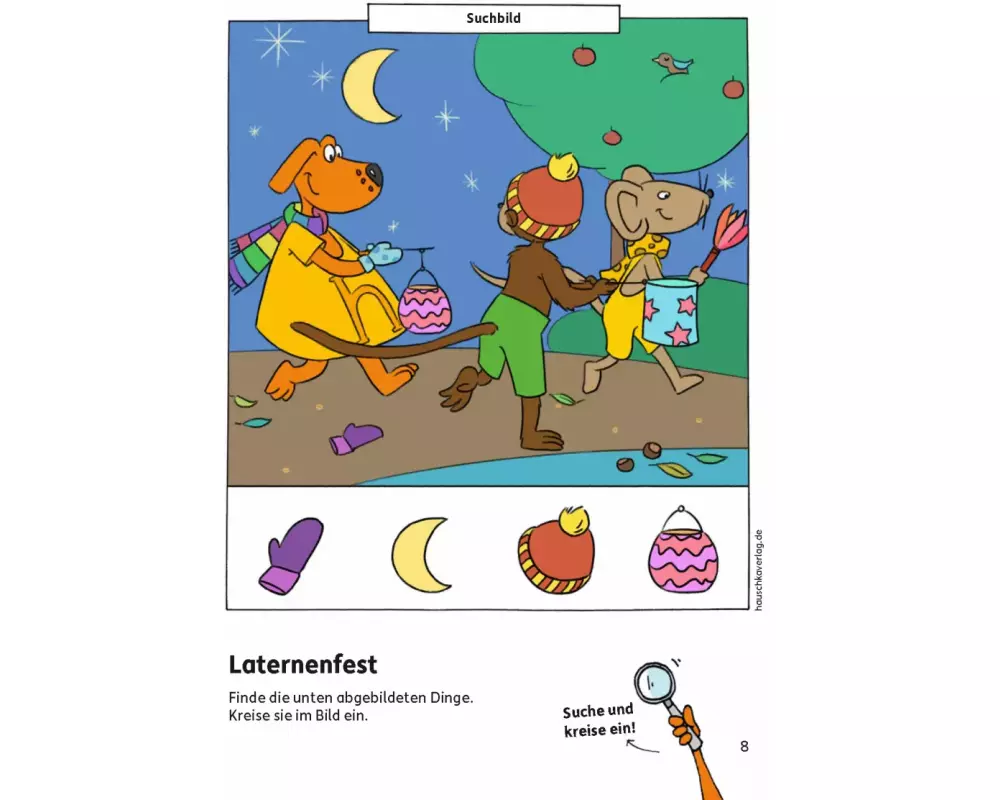 Suchbild

hauschkaverlag.de

Laternenfest

Finde die unten abgebildeten Dinge. Kreise sie im Bild ein.

Suche und kreise ein!

8